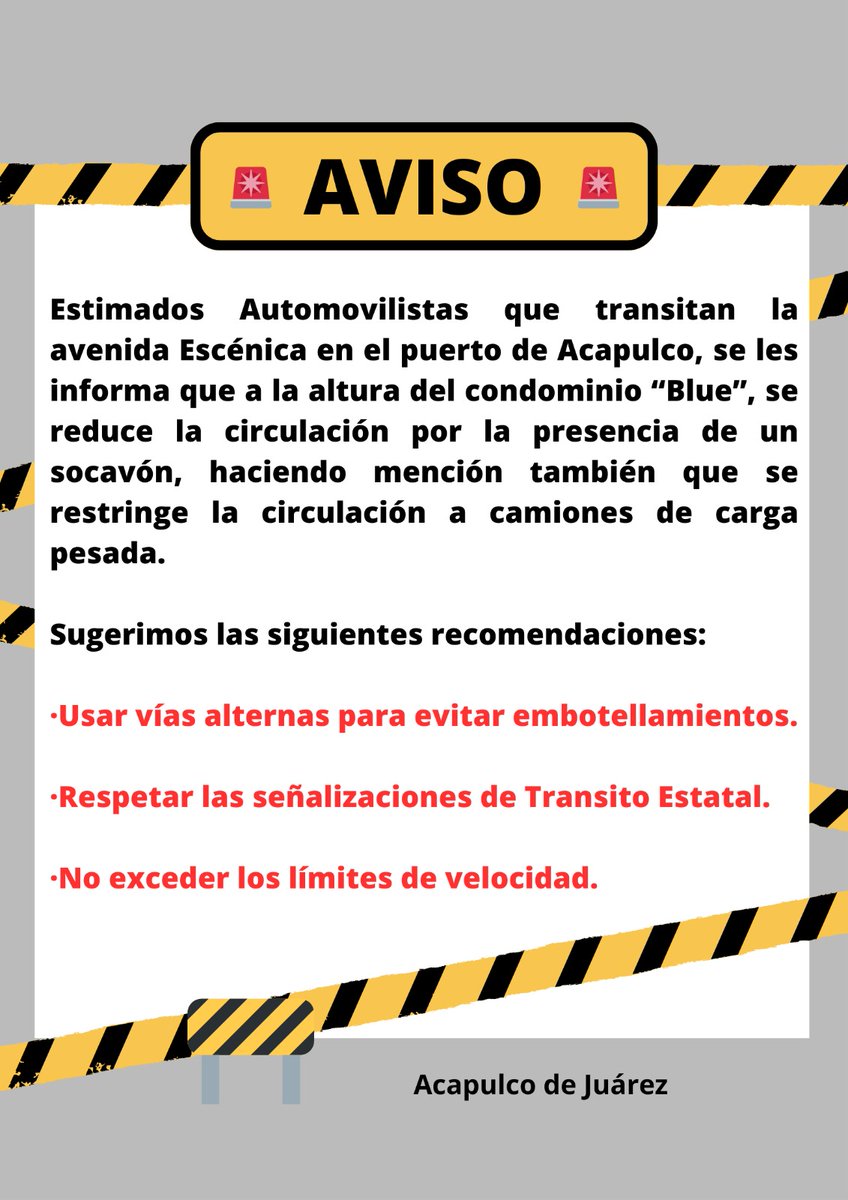 AVISO

Estimados Automovilistas que transitan la avenida Escénica en el puerto de Acapulco, se les informa que a la altura del condominio “Blue”, se reduce la circulación por la presencia de un socavón, haciendo mención también que se restringe la circulación a camiones de carga pesada.

Sugerimos las siguientes recomendaciones:

·Usar vías alternas para evitar embotellamientos.

·Respetar las señalizaciones de Transito Estatal.

·No exceder los límites de velocidad.

Acapulco de Juárez